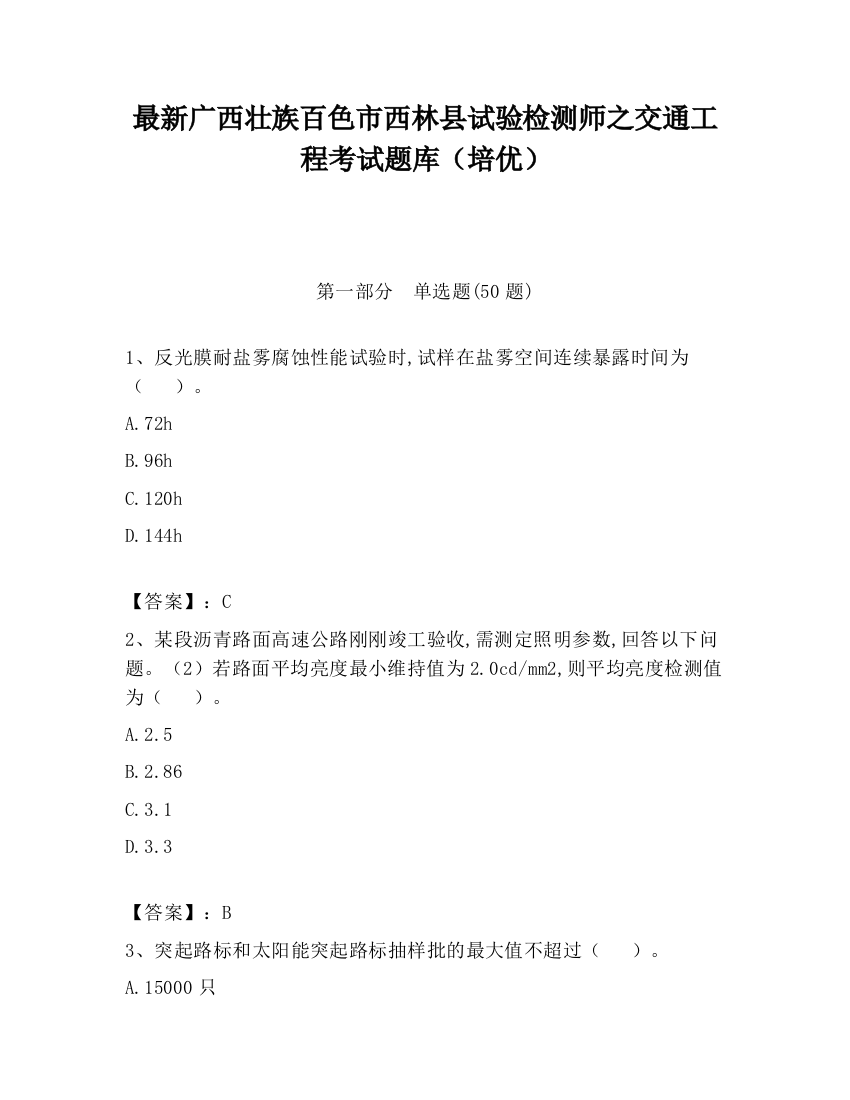 最新广西壮族百色市西林县试验检测师之交通工程考试题库（培优）

第一部分　单选题(50 题)

1、反光膜耐盐雾腐蚀性能试验时,试样在盐雾空间连续暴露时间为（　　）。

A.72h

B.96h

C.120h

D.144h

【答案】：C

2、某段沥青路面高速公路刚刚竣工验收,需测定照明参数,回答以下问题。（2）若路面平均亮度最小维持值为2.0cd/mm2,则平均亮度检测值为（　　）。

A.2.5

B.2.86

C.3.1

D.3.3

【答案】：B

3、突起路标和太阳能突起路标抽样批的最大值不超过（　　）。

A.15000 只